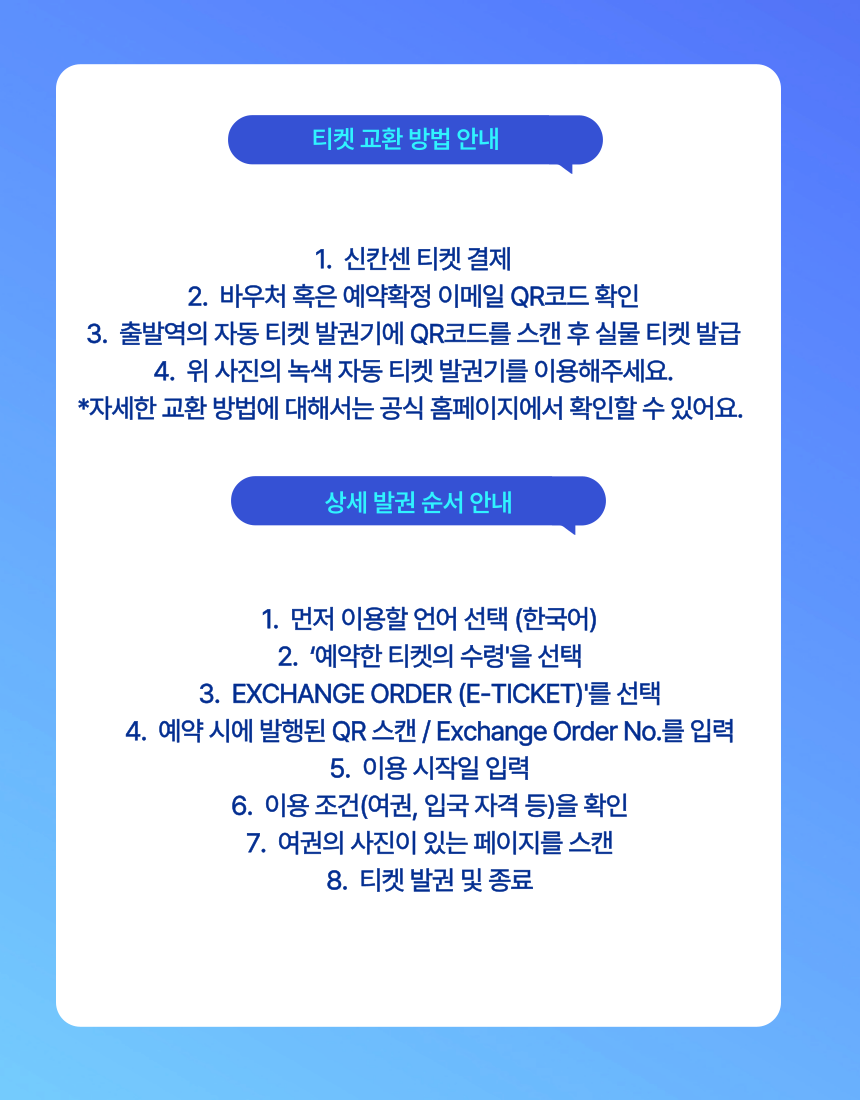 티켓 교환 방법 안내

1. 신칸센 티켓 결제
2. 바우처 혹은 예약확정 이메일 QR코드 확인
3. 출발역의 자동 티켓 발권기에 QR코드를 스캔 후 실물 티켓 발급
4. 위 사진의 녹색 자동 티켓 발권기를 이용해주세요.
*자세한 교환 방법에 대해서는 공식 홈페이지에서 확인할 수 있어요.

상세 발권 순서 안내

1. 먼저 이용할 언어 선택 (한국어)
2. '예약한 티켓의 수령'을 선택
3. EXCHANGE ORDER (E-TICKET)'를 선택
4. 예약 시에 발행된 QR 스캔 / Exchange Order No.를 입력
5. 이용 시작일 입력
6. 이용 조건(여권, 입국 자격 등)을 확인
7. 여권의 사진이 있는 페이지를 스캔
8. 티켓 발권 및 종료